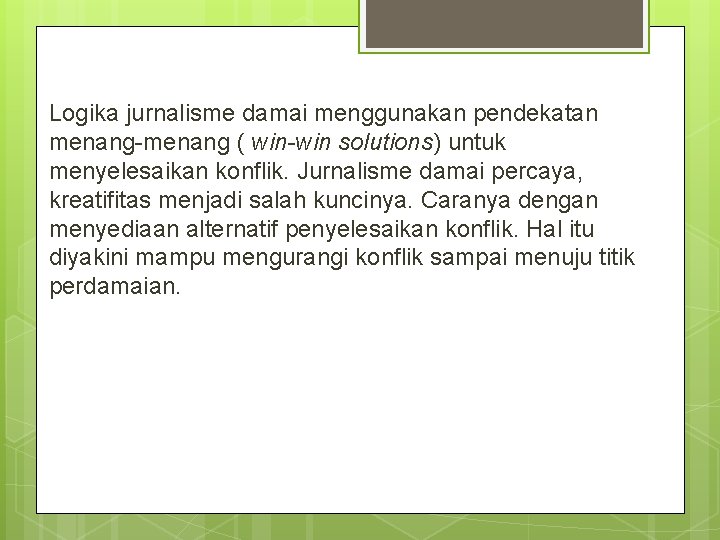 Logika jurnalisme damai menggunakan pendekatan menang-menang ( win-win solutions) untuk menyelesaikan konflik. Jurnalisme damai percaya, kreatifitas menjadi salah kuncinya. Caranya dengan menyediaan alternatif penyelesaikan konflik. Hal itu diyakini mampu mengurangi konflik sampai menuju titik perdamaian.